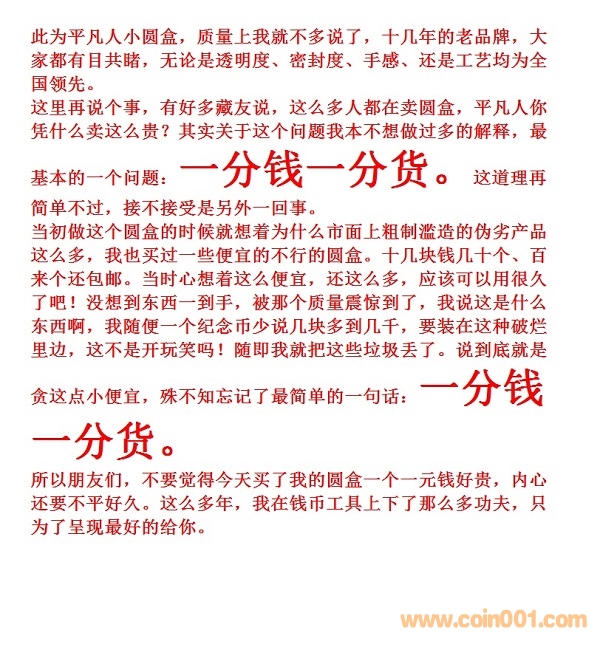 此为平凡人小圆盒，质量上我就不多说了，十几年的老品牌，大家都有目共睹，无论是透明度、密封度、手感、还是工艺均为全国领先。
这里再说个事，有好多藏友说，这么多人都在卖圆盒，平凡人你凭什么卖这么贵？其实关于这个问题我本不想做过多的解释，最基本的一个问题：一分钱一分货。这道理再简单不过，接不接受是另外一回事。
当初做这个圆盒的时候就想着为什么市面上粗制滥造的伪劣产品这么多，我也买过一些便宜的不行的圆盒。十几块钱几十个、百来个还包邮。当时心想着这么便宜，还这么多，应该可以用很久了吧！没想到东西一到手，被那个质量震惊到了，我说这是什么东西啊，我随便一个纪念币少说几块多到几千，要装在这种破烂里边，这不是开玩笑吗！随即我就把这些垃圾丢了。说到底就是贪这点小便宜，殊不知忘记了最简单的一句话：一分钱一分货。
所以朋友们，不要觉得今天买了我的圆盒一个一元钱好贵，内心还要不平好久。这么多年，我在钱币工具上下了那么多功夫，只为了呈现最好的给你。

www.coin001.com